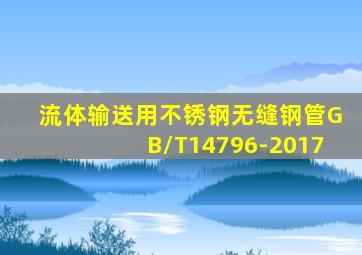 流体输送用不锈钢无缝钢管GB/T14796-2017